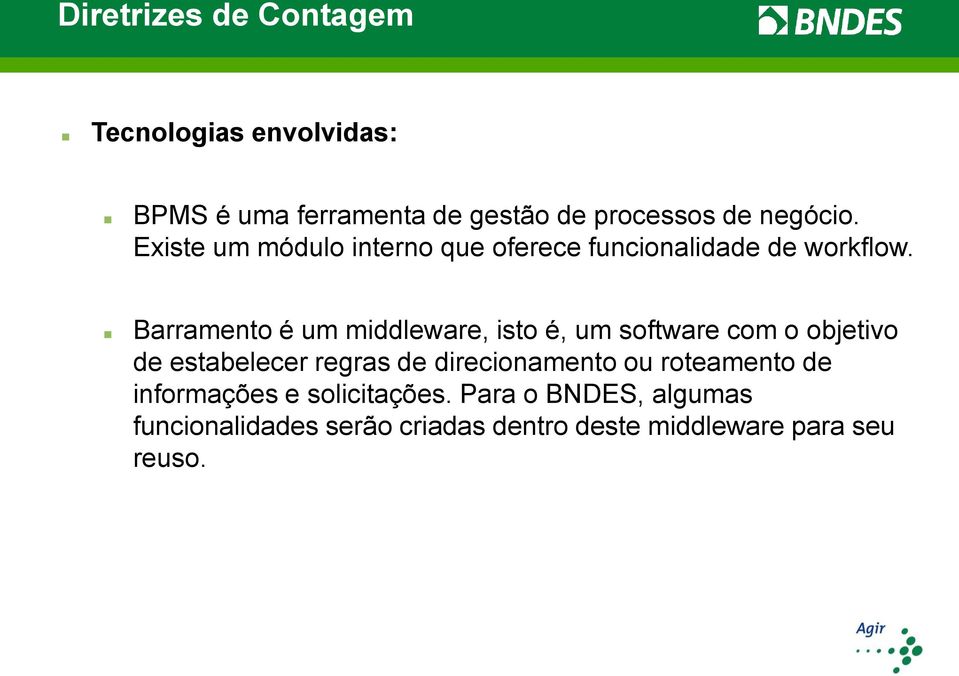 Diretrizes de Contagem

BNDES

Tecnologias envolvidas:

BPMS é uma ferramenta de gestão de processos de negócio. Existe um módulo interno que oferece funcionalidade de workflow.

Barramento é um middleware, isto é, um software com o objetivo de estabelecer regras de direcionamento ou roteamento de informações e solicitações. Para o BNDES, algumas funcionalidades serão criadas dentro deste middleware para seu reuso.

Agir